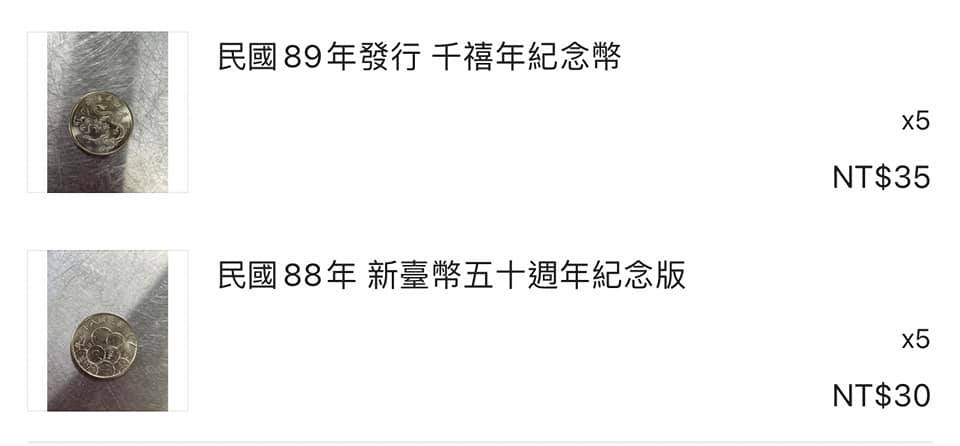 民國89年發行 千禧年紀念幣

x5

NT$35

民國88年 新臺幣五十週年紀念版

x5

NT$30